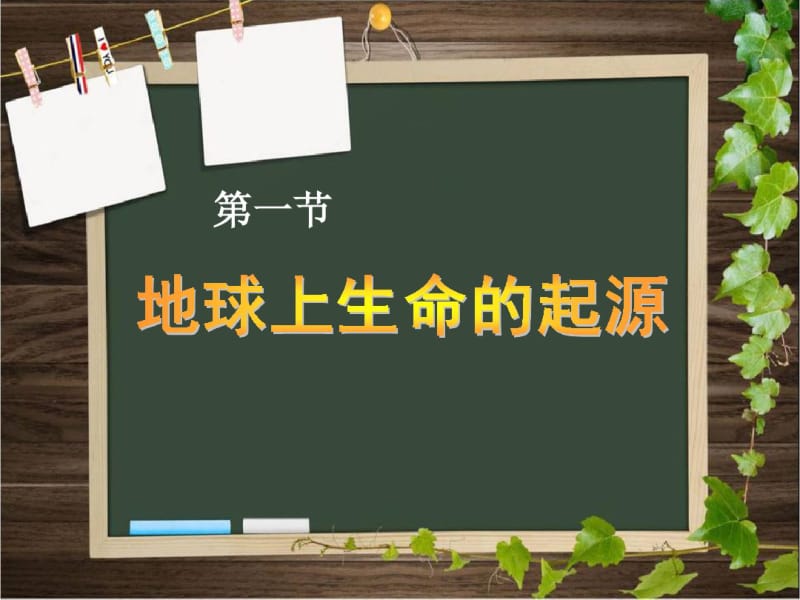 第一节

地球上生命的起源